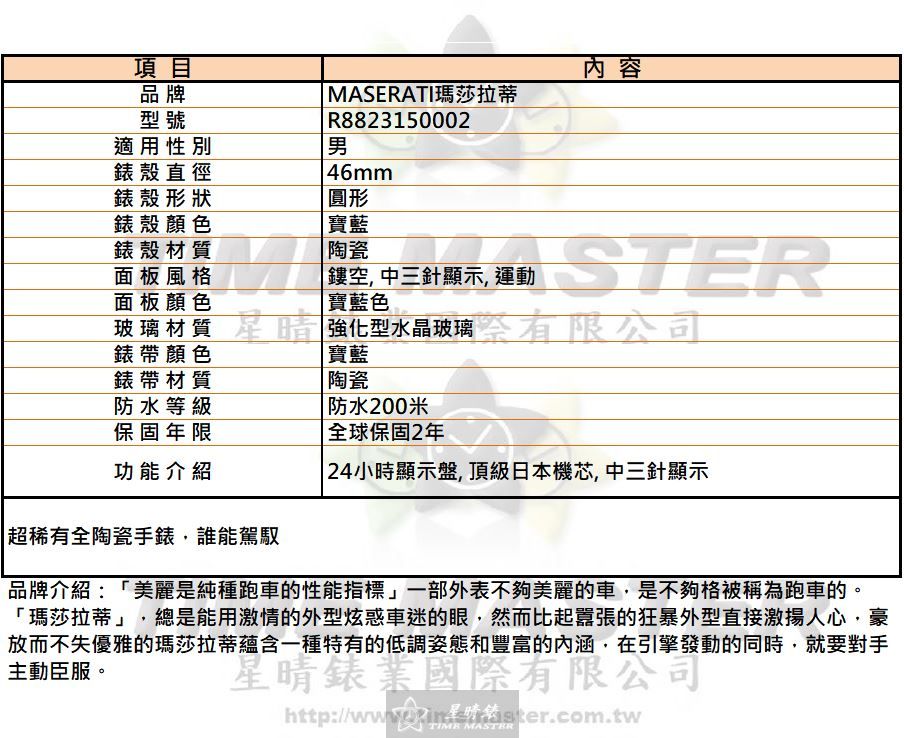 | 項目 | 內容 |
|---|---|
| 品牌 | MASERATI瑪莎拉蒂 |
| 型號 | R8823150002 |
| 適用性別 | 男 |
| 錶殼直徑 | 46mm |
| 錶殼形狀 | 圓形 |
| 錶殼顏色 | 寶藍 |
| 錶殼材質 | 陶瓷 |
| 面板風格 | 鏤空, 中三針顯示, 運動 |
| 面板顏色 | 寶藍色 |
| 玻璃材質 | 強化型水晶玻璃 |
| 錶帶顏色 | 寶藍 |
| 錶帶材質 | 陶瓷 |
| 防水等級 | 防水200米 |
| 保固年限 | 全球保固2年 |
| 功能介紹 | 24小時顯示盤, 頂級日本機芯, 中三針顯示 |

超稀有全陶瓷手錶，誰能駕馭

品牌介紹：「美麗是純種跑車的性能指標」一部外表不夠美麗的車，是不夠格被稱為跑車的。「瑪莎拉蒂」，總是能用激情的外型炫惑車迷的眼，然而比起囂張的狂暴外型直接激揚人心，豪放而不失優雅的瑪莎拉蒂蘊含一種特有的低調姿態和豐富的內涵，在引擎發動的同時，就要對手主動臣服。

TIME MASTER
星晴錶業國際有限公司
http://www.timemaster.com.tw